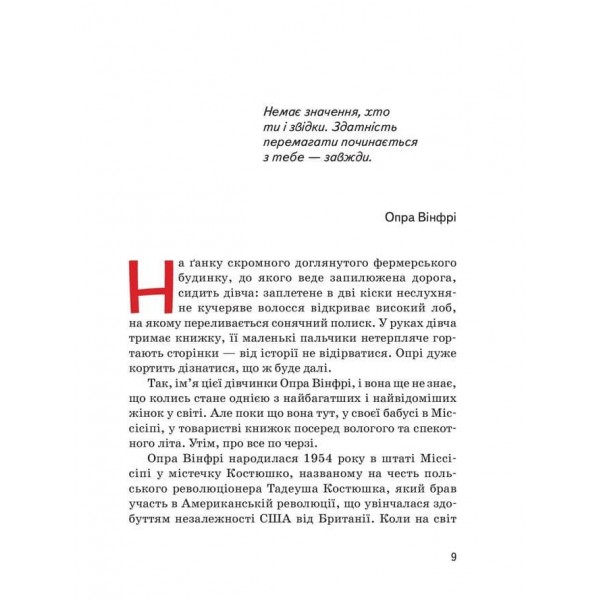 Немає значення, хто ти і звідки. Здатність перемагати починається з тебе — завжди.

Опра Вінфрі

На ґанку скромного доглянутого фермерського будинку, до якого веде запилюжена дорога, сидить дівча: заплетене в дві кіски неслухняне кучеряве волосся відкриває високий лоб, на якому переливається сонячний полиск. У руках дівча тримає книжку, її маленькі пальчики нетерпляче гортають сторінки — від історії не відірватися. Опрі дуже кортить дізнатися, що ж буде далі.

Так, ім'я цієї дівчинки Опра Вінфрі, і вона ще не знає, що колись стане однією з найбагатших і найвідоміших жінок у світі. Але поки що вона тут, у своєї бабусі в Міссісіпі, у товаристві книжок посеред вологого та спекотного літа. Утім, про все по черзі.

Опра Вінфрі народилася 1954 року в штаті Міссісіпі у містечку Костюшко, названому на честь польського революціонера Тадеуша Костюшка, який брав участь в Американській революції, що увінчалася здобуттям незалежності США від Британії. Коли на світ

9